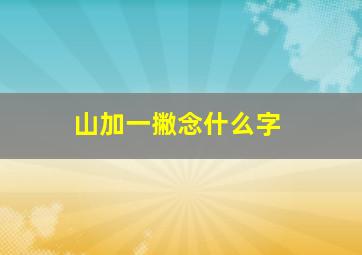 山加一撇念什么字